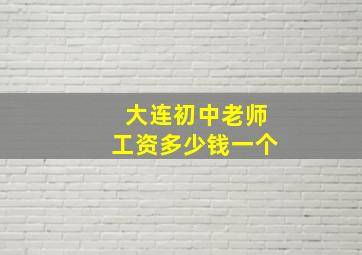 大连初中老师
工资多少钱一个